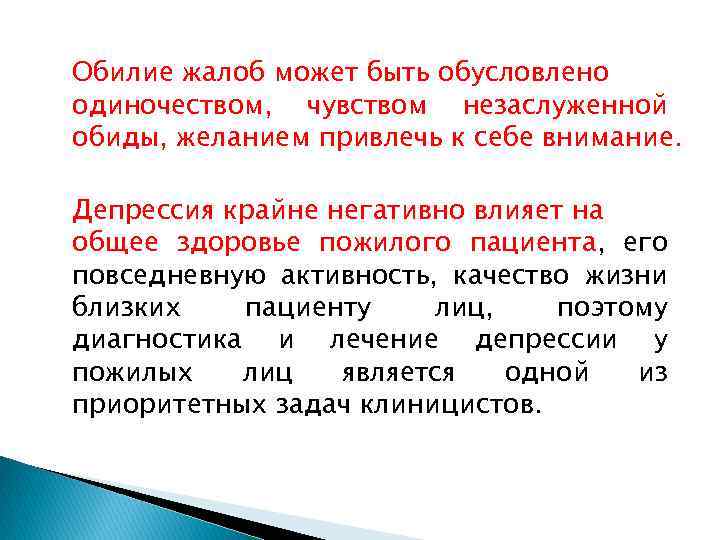 Обилие жалоб может быть обусловлено одиночеством, чувством незаслуженной обиды, желанием привлечь к себе внимание.

Депрессия крайне негативно влияет на общее здоровье пожилого пациента, его повседневную активность, качество жизни близких пациенту лиц, поэтому диагностика и лечение депрессии у пожилых лиц является одной из приоритетных задач клиницистов.